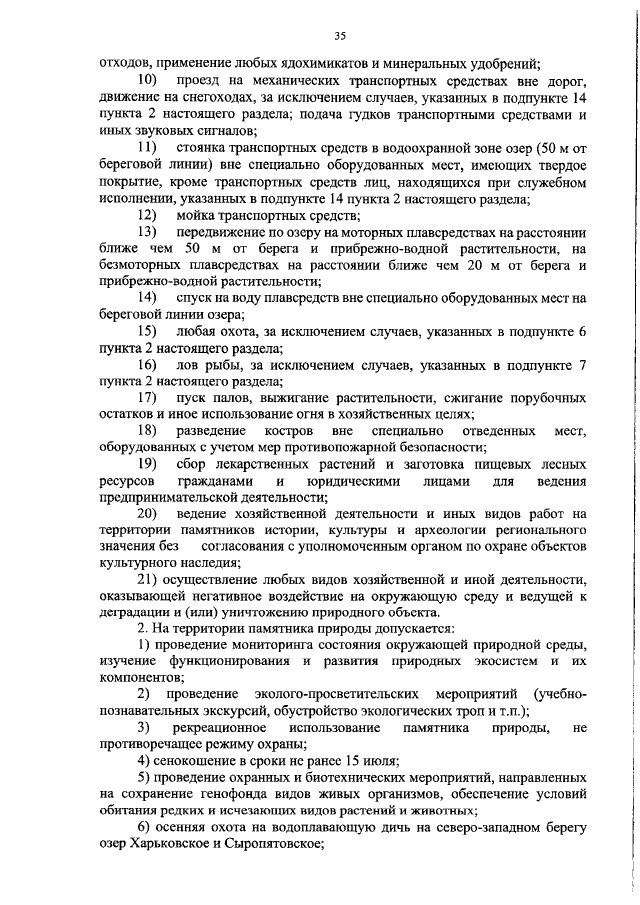 35

отходов, применение любых ядохимикатов и минеральных удобрений;

10) проезд на механических транспортных средствах вне дорог, движение на снегоходах, за исключением случаев, указанных в подпункте 14 пункта 2 настоящего раздела; подача гудков транспортными средствами и иных звуковых сигналов;

11) стоянка транспортных средств в водоохранной зоне озер (50 м от береговой линии) вне специально оборудованных мест, имеющих твердое покрытие, кроме транспортных средств лиц, находящихся при служебном исполнении, указанных в подпункте 14 пункта 2 настоящего раздела;

12) мойка транспортных средств;

13) передвижение по озеру на моторных плавсредствах на расстоянии ближе чем 50 м от берега и прибрежно-водной растительности, на безмоторных плавсредствах на расстоянии ближе чем 20 м от берега и прибрежно-водной растительности;

14) спуск на воду плавсредств вне специально оборудованных мест на береговой линии озера;

15) любая охота, за исключением случаев, указанных в подпункте 6 пункта 2 настоящего раздела;

16) лов рыбы, за исключением случаев, указанных в подпункте 7 пункта 2 настоящего раздела;

17) пуск палов, выжигание растительности, сжигание порубочных остатков и иное использование огня в хозяйственных целях;

18) разведение костров вне специально отведенных мест, оборудованных с учетом мер противопожарной безопасности;

19) сбор лекарственных растений и заготовка пищевых лесных ресурсов гражданами и юридическими лицами для ведения предпринимательской деятельности;

20) ведение хозяйственной деятельности и иных видов работ на территории памятников истории, культуры и археологии регионального значения без согласования с уполномоченным органом по охране объектов культурного наследия;

21) осуществление любых видов хозяйственной и иной деятельности, оказывающей негативное воздействие на окружающую среду и ведущей к деградации и (или) уничтожению природного объекта.

2. На территории памятника природы допускается:

1) проведение мониторинга состояния окружающей природной среды, изучение функционирования и развития природных экосистем и их компонентов;

2) проведение эколого-просветительских мероприятий (учебно-познавательных экскурсий, обустройство экологических троп и т.п.);

3) рекреационное использование памятника природы, не противоречащее режиму охраны;

4) сенокошение в сроки не ранее 15 июля;

5) проведение охранных и биотехнических мероприятий, направленных на сохранение генофонда видов живых организмов, обеспечение условий обитания редких и исчезающих видов растений и животных;

6) осенняя охота на водоплавающую дичь на северо-западном берегу озер Харьковское и Сыропятовское;